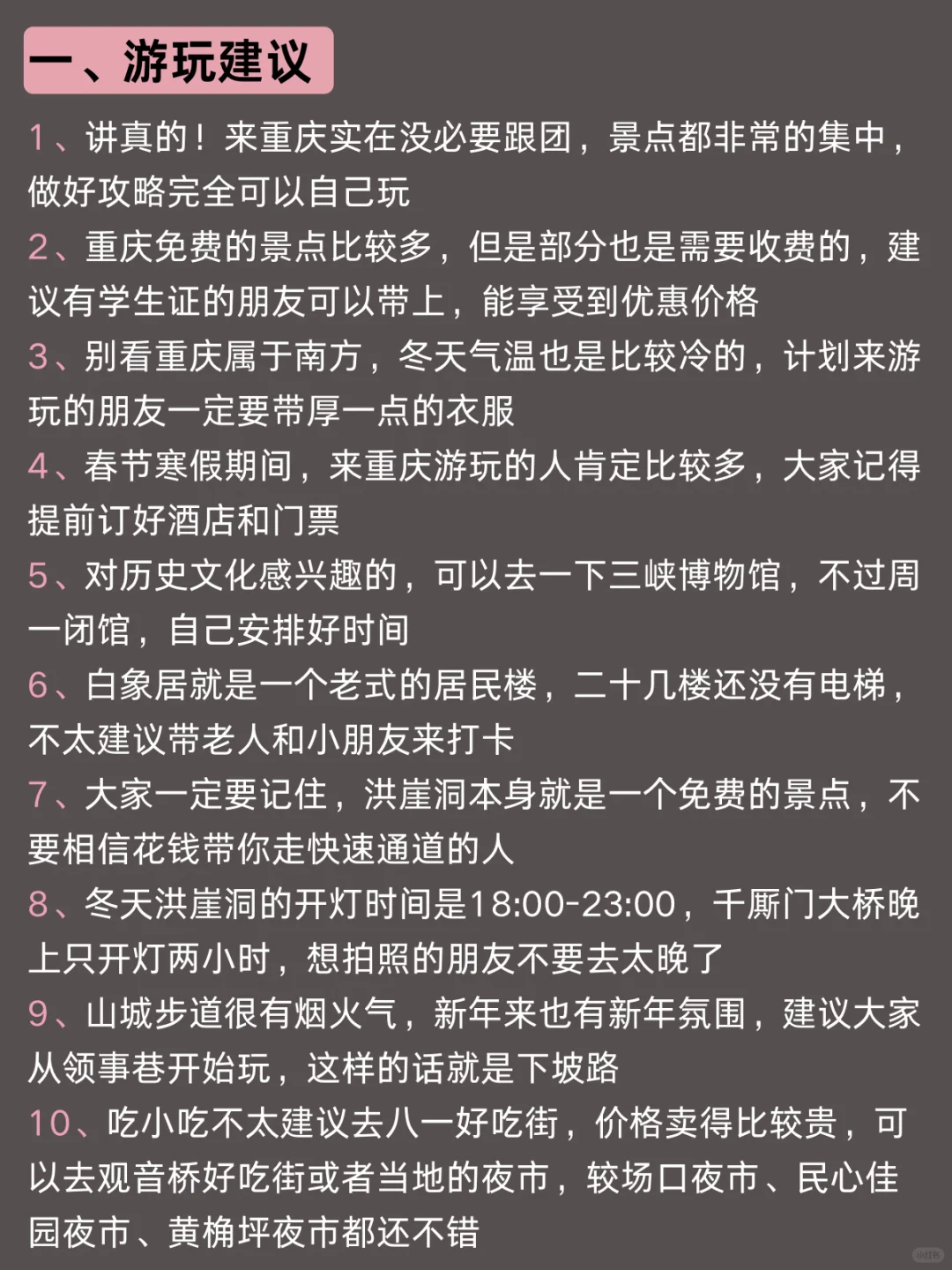 一、游玩建议

1、讲真的！来重庆实在没必要跟团，景点都非常的集中，做好攻略完全可以自己玩

2、重庆免费的景点比较多，但是部分也是需要收费的，建议有学生证的朋友可以带上，能享受到优惠价格

3、别看重庆属于南方，冬天气温也是比较冷的，计划来游玩的朋友一定要带厚一点的衣服

4、春节寒假期间，来重庆游玩的人肯定比较多，大家记得提前订好酒店和门票

5、对历史文化感兴趣的，可以去一下三峡博物馆，不过周一闭馆，自己安排好时间

6、白象居就是一个老式的居民楼，二十几楼还没有电梯，不太建议带老人和小朋友来打卡

7、大家一定要记住，洪崖洞本身就是一个免费的景点，不要相信花钱带你走快速通道的人

8、冬天洪崖洞的开灯时间是18:00-23:00，千厮门大桥晚上只开灯两小时，想拍照的朋友不要去太晚了

9、山城步道很有烟火气，新年来也有新年氛围，建议大家从领事巷开始玩，这样的话就是下坡路

10、吃小吃不太建议去八一好吃街，价格卖得比较贵，可以去观音桥好吃街或者当地的夜市，较场口夜市、民心佳园夜市、黄桷坪夜市都还不错

小红书